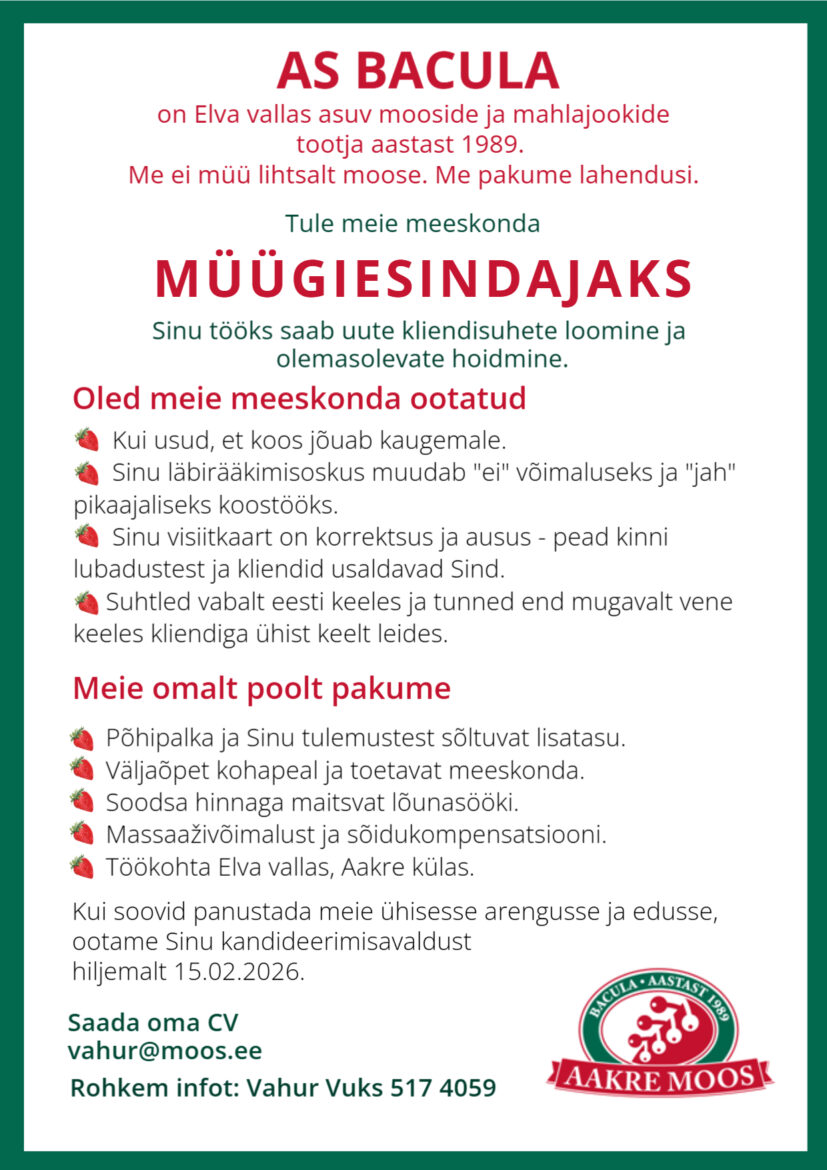 AS BACULA

on Elva vallas asuv mooside ja mahlajookide tootja aastast 1989.
Me ei müü lihtsalt moose. Me pakume lahendusi.

Tule meie meeskonda

MÜÜGIESINDAJAKS

Sinu tööks saab uute kliendisuhete loomine ja olemasolevate hoidmine.

Oled meie meeskonda ootatud

Kui usud, et koos jõuab kaugemale.
Sinu läbirääkimisoskus muudab "ei" võimaluseks ja "jah" pikaajaliseks koostööks.
Sinu visiitkaart on korrektsus ja ausus - pead kinni lubadustest ja kliendid usaldavad Sind.
Suhtled vabalt eesti keeles ja tunned end mugavalt vene keeles kliendiga ühist keelt leides.

Meie omalt poolt pakume

Põhipalka ja Sinu tulemustest sõltuvat lisatasu.
Väljaõpet kohapeal ja toetavat meeskonda.
Soodsa hinnaga maitsvat lõunasööki.
Massaaživõimalust ja sõidukompensatsiooni.
Töökohta Elva vallas, Aakre külas.

Kui soovid panustada meie ühisesse arengusse ja edusse, ootame Sinu kandideerimisavaldust hiljemalt 15.02.2026.

Saada oma CV
vahur@moos.ee

Rohkem infot: Vahur Vuks 517 4059

BACULA • AASTAST 1989
AAKRE MOOS